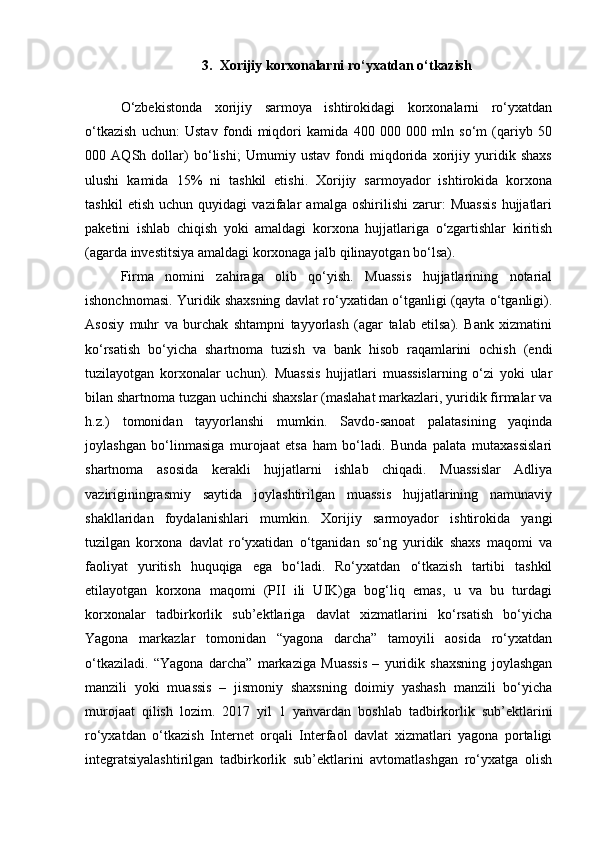 3.  Xorijiy korxonalarni ro‘yxatdan o‘tkazish

O‘zbekistonda xorijiy sarmoya ishtirokidagi korxonalarni ro‘yxatdan o‘tkazish uchun: Ustav fondi miqdori kamida 400 000 000 mln so‘m (qariyb 50 000 AQSh dollar) bo‘lishi; Umumiy ustav fondi miqdorida xorijiy yuridik shaxs ulushi kamida 15% ni tashkil etishi. Xorijiy sarmoyador ishtirokida korxona tashkil etish uchun quyidagi vazifalar amalga oshirilishi zarur: Muassis hujjatlari paketini ishlab chiqish yoki amaldagi korxona hujjatlariga o‘zgartishlar kiritish (agarda investitsiya amaldagi korxonaga jalb qilinayotgan bo‘lsa).

Firma nomini zahiraga olib qo‘yish. Muassis hujjatlarining notarial ishonchnomasi. Yuridik shaxsning davlat ro‘yxatidan o‘tganligi (qayta o‘tganligi). Asosiy muhr va burchak shtampni tayyorlash (agar talab etilsa). Bank xizmatini ko‘rsatish bo‘yicha shartnoma tuzish va bank hisob raqamlarini ochish (endi tuzilayotgan korxonalar uchun). Muassis hujjatlari muassislarning o‘zi yoki ular bilan shartnoma tuzgan uchinchi shaxslar (maslahat markazlari, yuridik firmalar va h.z.) tomonidan tayyorlanshi mumkin. Savdo-sanoat palatasining yaqinda joylashgan bo‘linmasiga murojaat etsa ham bo‘ladi. Bunda palata mutaxassislari shartnoma asosida kerakli hujjatlarni ishlab chiqadi. Muassislar Adliya vaziriginingrasmiy saytida joylashtirilgan muassis hujjatlarining namunaviy shakllaridan foydalanishlari mumkin. Xorijiy sarmoyador ishtirokida yangi tuzilgan korxona davlat ro‘yxatidan o‘tganidan so‘ng yuridik shaxs maqomi va faoliyat yuritish huquqiga ega bo‘ladi. Ro‘yxatdan o‘tkazish tartibi tashkil etilayotgan korxona maqomi (PII ili UIK)ga bog‘liq emas, u va bu turdagi korxonalar tadbirkorlik sub’ektlariga davlat xizmatlarini ko‘rsatish bo‘yicha Yagona markazlar tomonidan “yagona darcha” tamoyili aosida ro‘yxatdan o‘tkaziladi. “Yagona darcha” markaziga Muassis – yuridik shaxsning joylashgan manzili yoki muassis – jismoniy shaxsning doimiy yashash manzili bo‘yicha murojaat qilish lozim. 2017 yil 1 yanvardan boshlab tadbirkorlik sub’ektlarini ro‘yxatdan o‘tkazish Internet orqali Interfaol davlat xizmatlari yagona portaligi integratsiyalashtirilgan tadbirkorlik sub’ektlarini avtomatlashgan ro‘yxatga olish